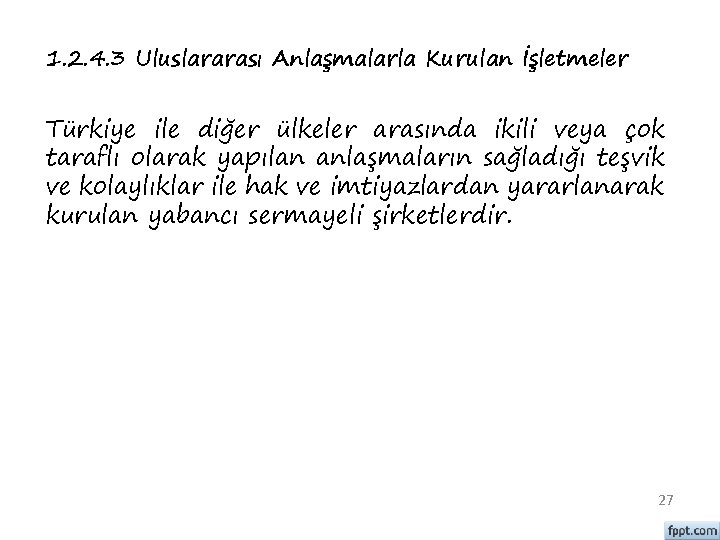 1.2.4.3 Uluslararası Anlaşmalarla Kurulan İşletmeler

Türkiye ile diğer ülkeler arasında ikili veya çok taraflı olarak yapılan anlaşmaların sağladığı teşvik ve kolaylıklar ile hak ve imtiyazlardan yararlanarak kurulan yabancı sermayeli şirketlerdir.

27

fppt.com